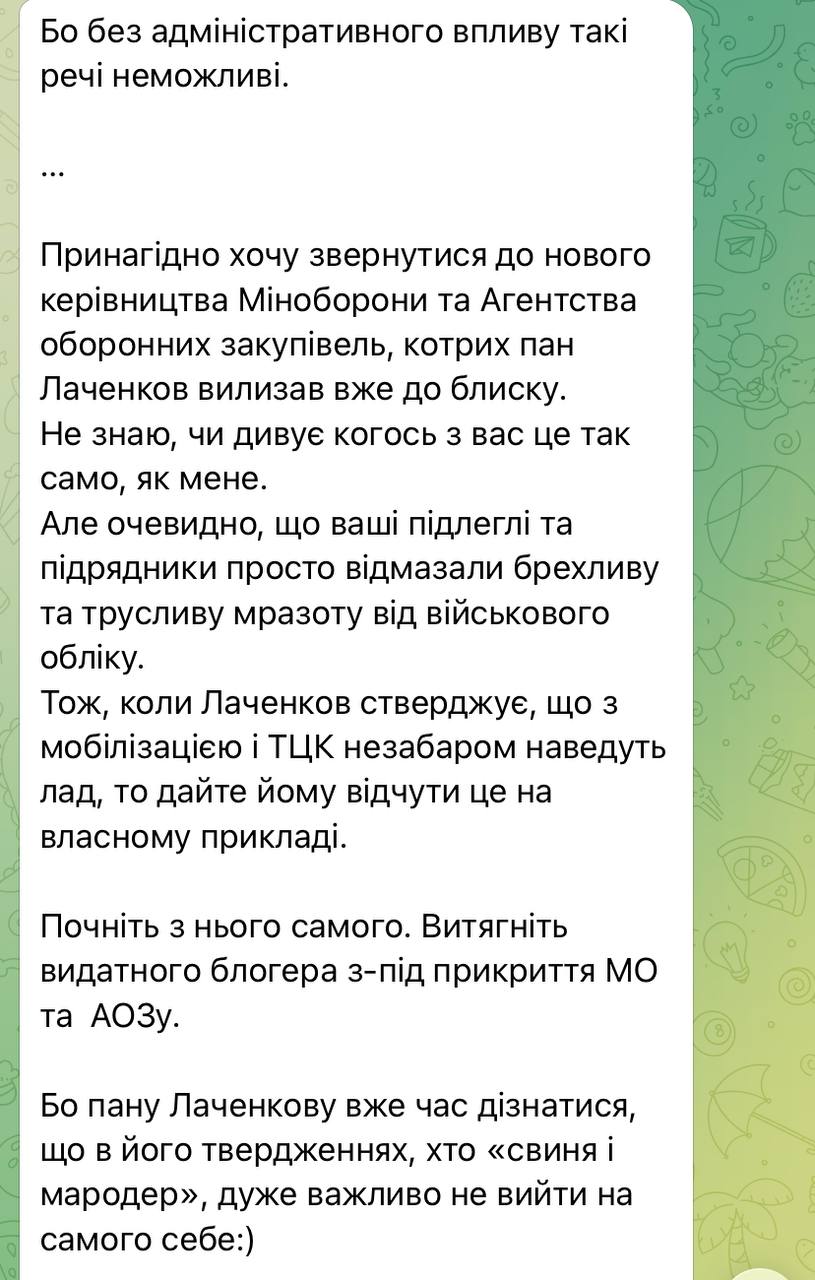 Бо без адміністративного впливу такі речі неможливі.

...

Принагідно хочу звернутися до нового керівництва Міноборони та Агентства оборонних закупівель, котрих пан Лаченков вилизав вже до блиску.
Не знаю, чи дивує когось з вас це так само, як мене.
Але очевидно, що ваші підлеглі та підрядники просто відмазали брехливу та трусливу мразоту від військового обліку.
Тож, коли Лаченков стверджує, що з мобілізацією і ТЦК незабаром наведуть лад, то дайте йому відчути це на власному прикладі.

Почніть з нього самого. Витягніть видатного блогера з-під прикриття МО та АОЗу.

Бо пану Лаченкову вже час дізнатися, що в його твердженнях, хто «свиня і мародер», дуже важливо не вийти на самого себе:)